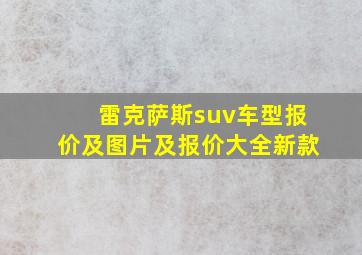 雷克萨斯suv车型报价及图片及报价大全新款